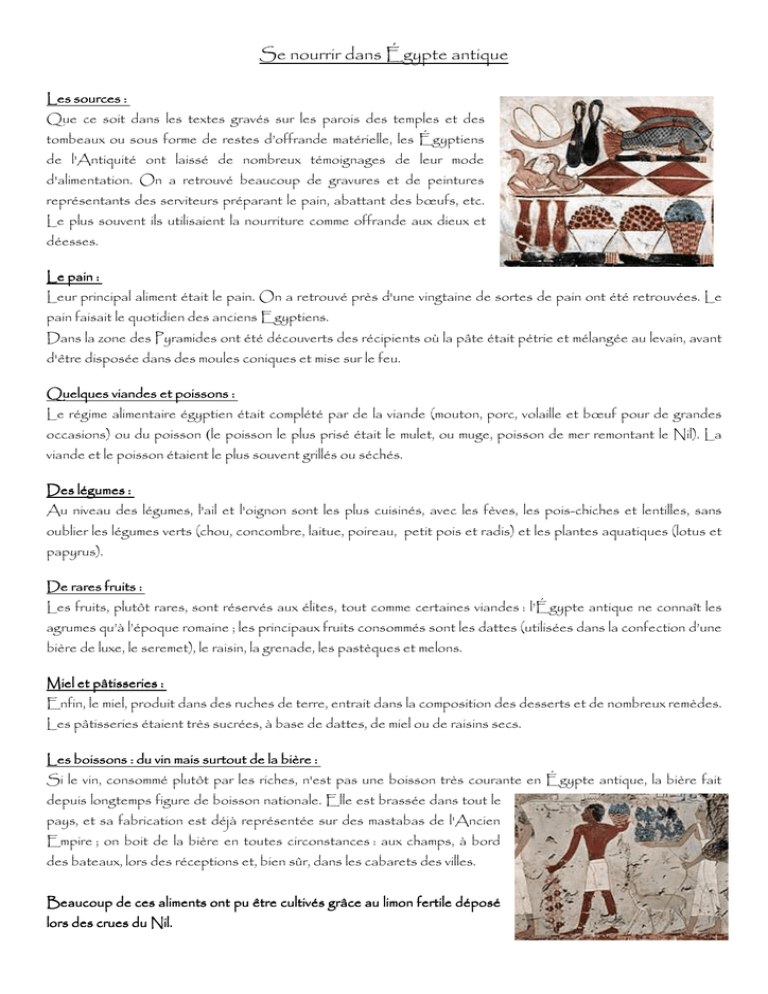 Se nourrir dans Égypte antique

Les sources :
Que ce soit dans les textes gravés sur les parois des temples et des tombeaux ou sous forme de restes d'offrande matérielle, les Égyptiens de l'Antiquité ont laissé de nombreux témoignages de leur mode d'alimentation. On a retrouvé beaucoup de gravures et de peintures représentants des serviteurs préparant le pain, abattant des bœufs, etc. Le plus souvent ils utilisaient la nourriture comme offrande aux dieux et déesses.

Le pain :
Leur principal aliment était le pain. On a retrouvé près d'une vingtaine de sortes de pain ont été retrouvées. Le pain faisait le quotidien des anciens Egyptiens.
Dans la zone des Pyramides ont été découverts des récipients où la pâte était pétrie et mélangée au levain, avant d'être disposée dans des moules coniques et mise sur le feu.

Quelques viandes et poissons :
Le régime alimentaire égyptien était complété par de la viande (mouton, porc, volaille et bœuf pour de grandes occasions) ou du poisson (le poisson le plus prisé était le mulet, ou muge, poisson de mer remontant le Nil). La viande et le poisson étaient le plus souvent grillés ou séchés.

Des légumes :
Au niveau des légumes, l'ail et l'oignon sont les plus cuisinés, avec les fèves, les pois-chiches et lentilles, sans oublier les légumes verts (chou, concombre, laitue, poireau, petit pois et radis) et les plantes aquatiques (lotus et papyrus).

De rares fruits :
Les fruits, plutôt rares, sont réservés aux élites, tout comme certaines viandes : l'Égypte antique ne connaît les agrumes qu'à l'époque romaine ; les principaux fruits consommés sont les dattes (utilisées dans la confection d'une bière de luxe, le seremet), le raisin, la grenade, les pastèques et melons.

Miel et pâtisseries :
Enfin, le miel, produit dans des ruches de terre, entrait dans la composition des desserts et de nombreux remèdes. Les pâtisseries étaient très sucrées, à base de dattes, de miel ou de raisins secs.

Les boissons : du vin mais surtout de la bière :
Si le vin, consommé plutôt par les riches, n'est pas une boisson très courante en Égypte antique, la bière fait depuis longtemps figure de boisson nationale. Elle est brassée dans tout le pays, et sa fabrication est déjà représentée sur des mastabas de l'Ancien Empire ; on boit de la bière en toutes circonstances : aux champs, à bord des bateaux, lors des réceptions et, bien sûr, dans les cabarets des villes.

Beaucoup de ces aliments ont pu être cultivés grâce au limon fertile déposé lors des crues du Nil.